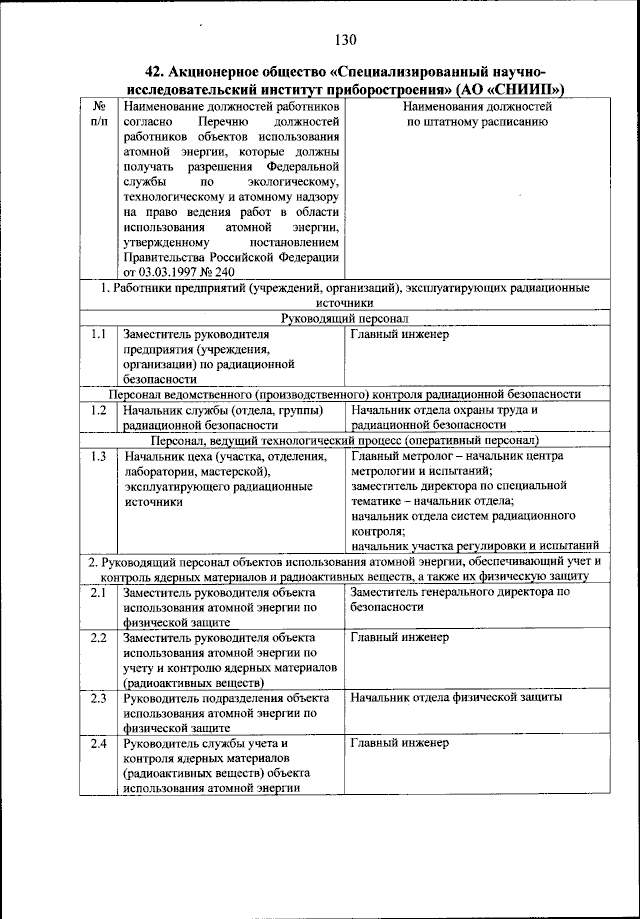 130

42. Акционерное общество «Специализированный научно-исследовательский институт приборостроения» (АО «СНИИП»)

| № п/п | Наименование должностей работников согласно Перечню должностей работников объектов использования атомной энергии, которые должны получать разрешения Федеральной службы по экологическому, технологическому и атомному надзору на право ведения работ в области использования атомной энергии, утвержденному постановлением Правительства Российской Федерации от 03.03.1997 № 240 | Наименования должностей по штатному расписанию |
|---|---|---|
| 1. Работники предприятий (учреждений, организаций), эксплуатирующих радиационные источники | | |
| Руководящий персонал | | |
| 1.1 | Заместитель руководителя предприятия (учреждения, организации) по радиационной безопасности | Главный инженер |
| Персонал ведомственного (производственного) контроля радиационной безопасности | | |
| 1.2 | Начальник службы (отдела, группы) радиационной безопасности | Начальник отдела охраны труда и радиационной безопасности |
| Персонал, ведущий технологический процесс (оперативный персонал) | | |
| 1.3 | Начальник цеха (участка, отделения, лаборатории, мастерской), эксплуатирующего радиационные источники | Главный метролог – начальник центра метрологии и испытаний; заместитель директора по специальной тематике – начальник отдела; начальник отдела систем радиационного контроля; начальник участка регулировки и испытаний |
| 2. Руководящий персонал объектов использования атомной энергии, обеспечивающий учет и контроль ядерных материалов и радиоактивных веществ, а также их физическую защиту | | |
| 2.1 | Заместитель руководителя объекта использования атомной энергии по физической защите | Заместитель генерального директора по безопасности |
| 2.2 | Заместитель руководителя объекта использования атомной энергии по учету и контролю ядерных материалов (радиоактивных веществ) | Главный инженер |
| 2.3 | Руководитель подразделения объекта использования атомной энергии по физической защите | Начальник отдела физической защиты |
| 2.4 | Руководитель службы учета и контроля ядерных материалов (радиоактивных веществ) объекта использования атомной энергии | Главный инженер |